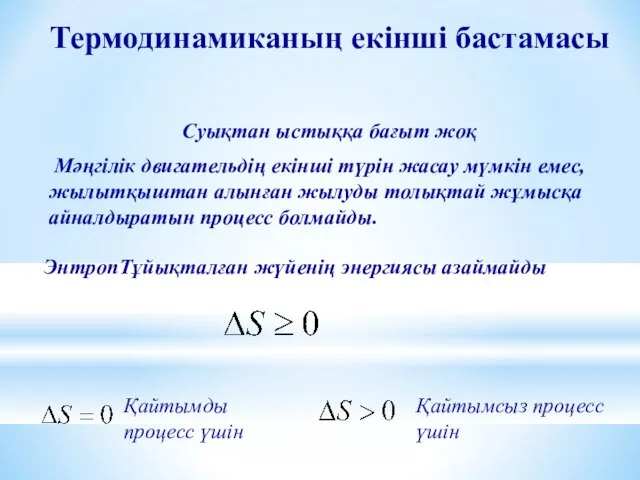 Термодинамиканың екінші бастамасы

Суықтан ыстыққа бағыт жоқ

Мәңгілік двигательдің екінші түрін жасау мүмкін емес, жылытқыштан алынған жылуды толықтай жұмысқа айналдыратын процесс болмайды.

ЭнтропТұйықталған жүйенің энергиясы азаймайды

$\Delta S \geq 0$

$\Delta S = 0$ Қайтымды процесс үшін

$\Delta S > 0$ Қайтымсыз процесс үшін